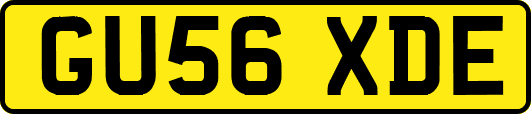 GU56 XDE